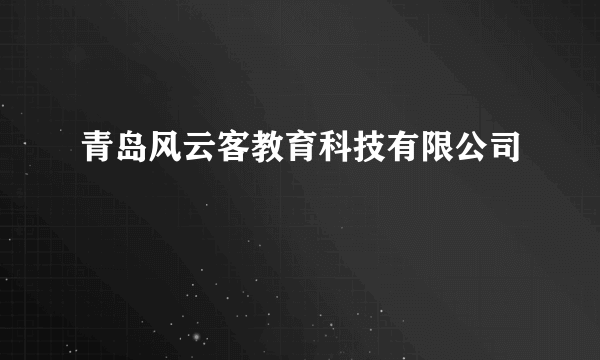 青岛风云客教育科技有限公司